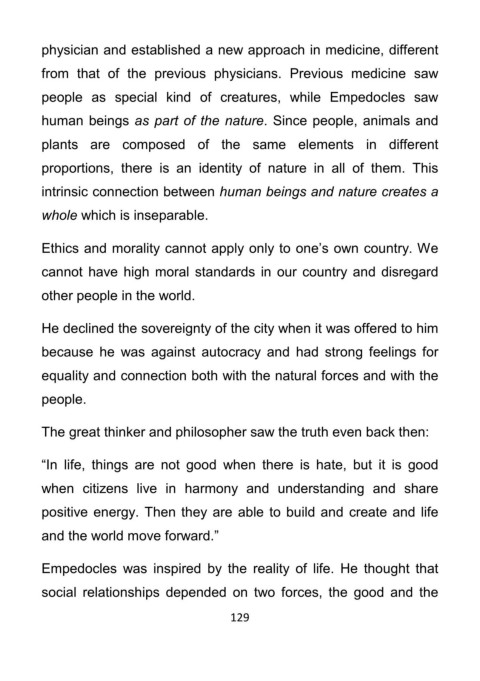 physician and established a new approach in medicine, different from that of the previous physicians. Previous medicine saw people as special kind of creatures, while Empedocles saw human beings as part of the nature. Since people, animals and plants are composed of the same elements in different proportions, there is an identity of nature in all of them. This intrinsic connection between human beings and nature creates a whole which is inseparable.

Ethics and morality cannot apply only to one's own country. We cannot have high moral standards in our country and disregard other people in the world.

He declined the sovereignty of the city when it was offered to him because he was against autocracy and had strong feelings for equality and connection both with the natural forces and with the people.

The great thinker and philosopher saw the truth even back then:

"In life, things are not good when there is hate, but it is good when citizens live in harmony and understanding and share positive energy. Then they are able to build and create and life and the world move forward."

Empedocles was inspired by the reality of life. He thought that social relationships depended on two forces, the good and the

129